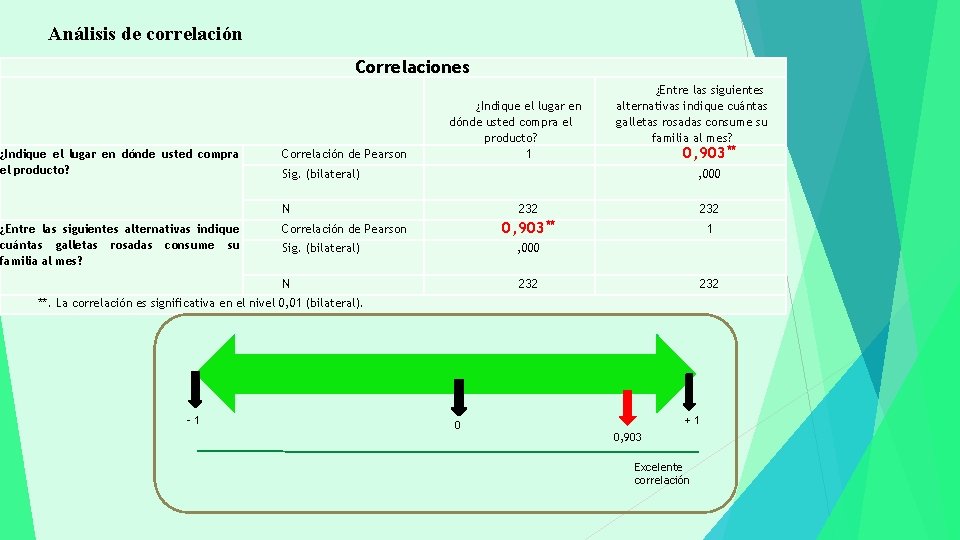 Análisis de correlación

Correlaciones

| | | ¿Indique el lugar en dónde usted compra el producto? | ¿Entre las siguientes alternativas indique cuántas galletas rosadas consume su familia al mes? |
|---|---|---|---|
| ¿Indique el lugar en dónde usted compra el producto? | Correlación de Pearson | 1 | 0,903** |
| | Sig. (bilateral) | | ,000 |
| | N | 232 | 232 |
| ¿Entre las siguientes alternativas indique cuántas galletas rosadas consume su familia al mes? | Correlación de Pearson | 0,903** | 1 |
| | Sig. (bilateral) | ,000 | |
| | N | 232 | 232 |

**. La correlación es significativa en el nivel 0,01 (bilateral).

- 1

0

0,903

+ 1

Excelente correlación